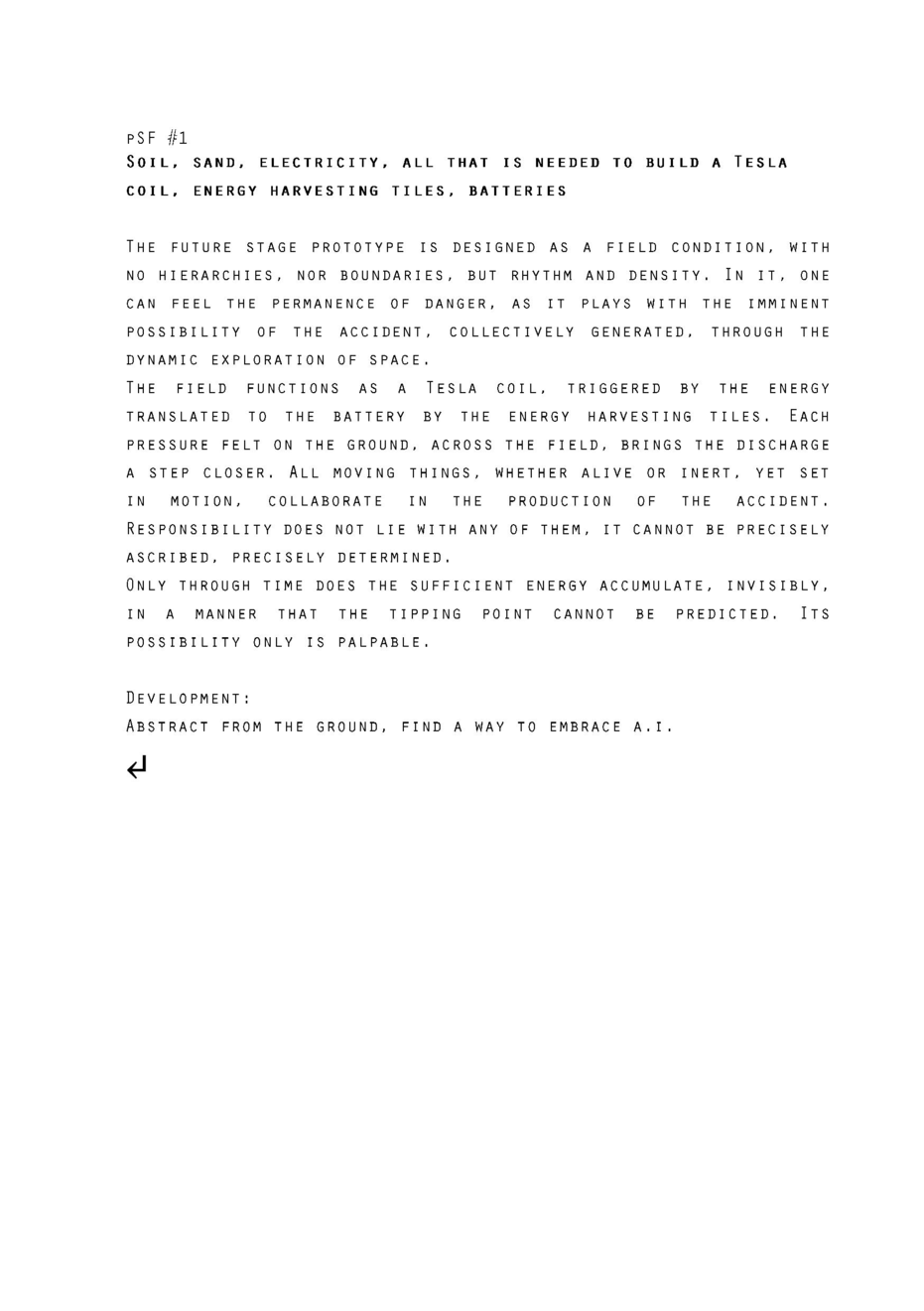 pSF #1
Soil, sand, electricity, all that is needed to build a Tesla coil, energy harvesting tiles, batteries

The future stage prototype is designed as a field condition, with no hierarchies, nor boundaries, but rhythm and density. In it, one can feel the permanence of danger, as it plays with the imminent possibility of the accident, collectively generated, through the dynamic exploration of space.
The field functions as a Tesla coil, triggered by the energy translated to the battery by the energy harvesting tiles. Each pressure felt on the ground, across the field, brings the discharge a step closer. All moving things, whether alive or inert, yet set in motion, collaborate in the production of the accident. Responsibility does not lie with any of them, it cannot be precisely ascribed, precisely determined.
Only through time does the sufficient energy accumulate, invisibly, in a manner that the tipping point cannot be predicted. Its possibility only is palpable.

Development:
Abstract from the ground, find a way to embrace a.i.

↲